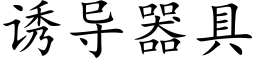 诱导器具